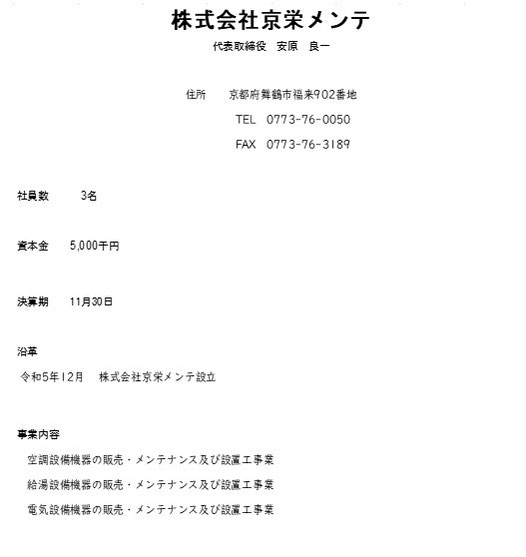 株式会社京栄メンテ

代表取締役　安原　良一

住所　　京都府舞鶴市福来902番地

TEL　0773-76-0050

FAX　0773-76-3189

社員数　　3名

資本金　　5,000千円

決算期　　11月30日

沿革

令和5年12月　　株式会社京栄メンテ設立

事業内容

空調設備機器の販売・メンテナンス及び設置工事業

給湯設備機器の販売・メンテナンス及び設置工事業

電気設備機器の販売・メンテナンス及び設置工事業